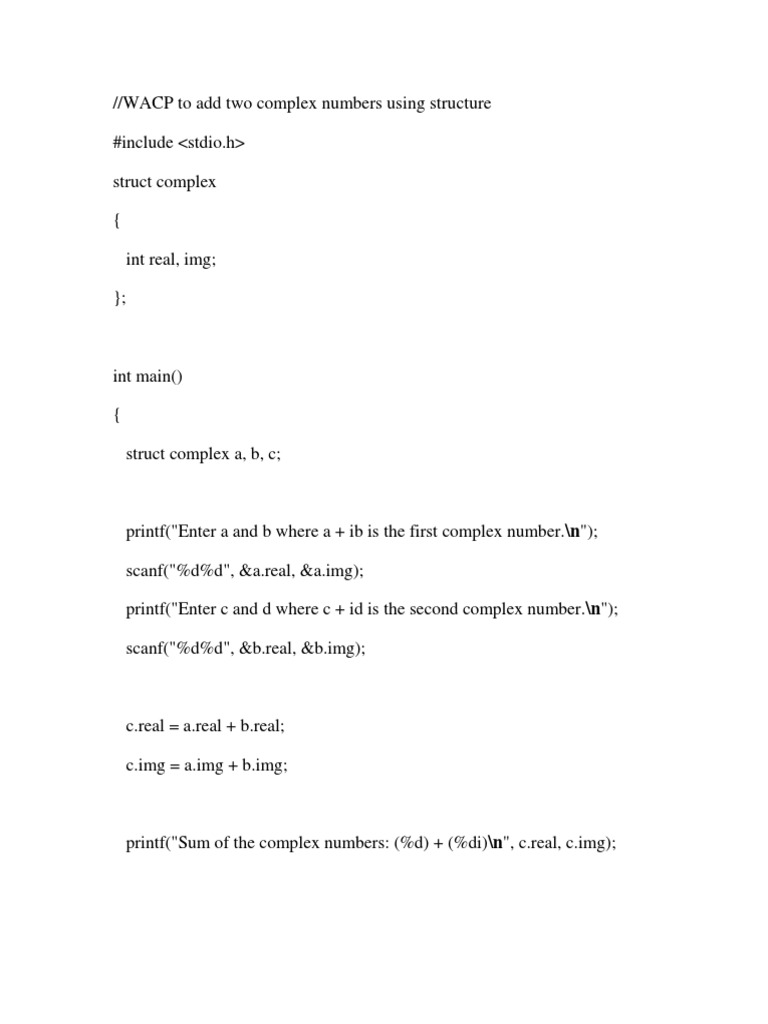 //WACP to add two complex numbers using structure

#include <stdio.h>

struct complex

{

int real, img;

};

int main()

{

struct complex a, b, c;

printf("Enter a and b where a + ib is the first complex number.\n");

scanf("%d%d", &a.real, &a.img);

printf("Enter c and d where c + id is the second complex number.\n");

scanf("%d%d", &b.real, &b.img);

c.real = a.real + b.real;

c.img = a.img + b.img;

printf("Sum of the complex numbers: (%d) + (%di)\n", c.real, c.img);